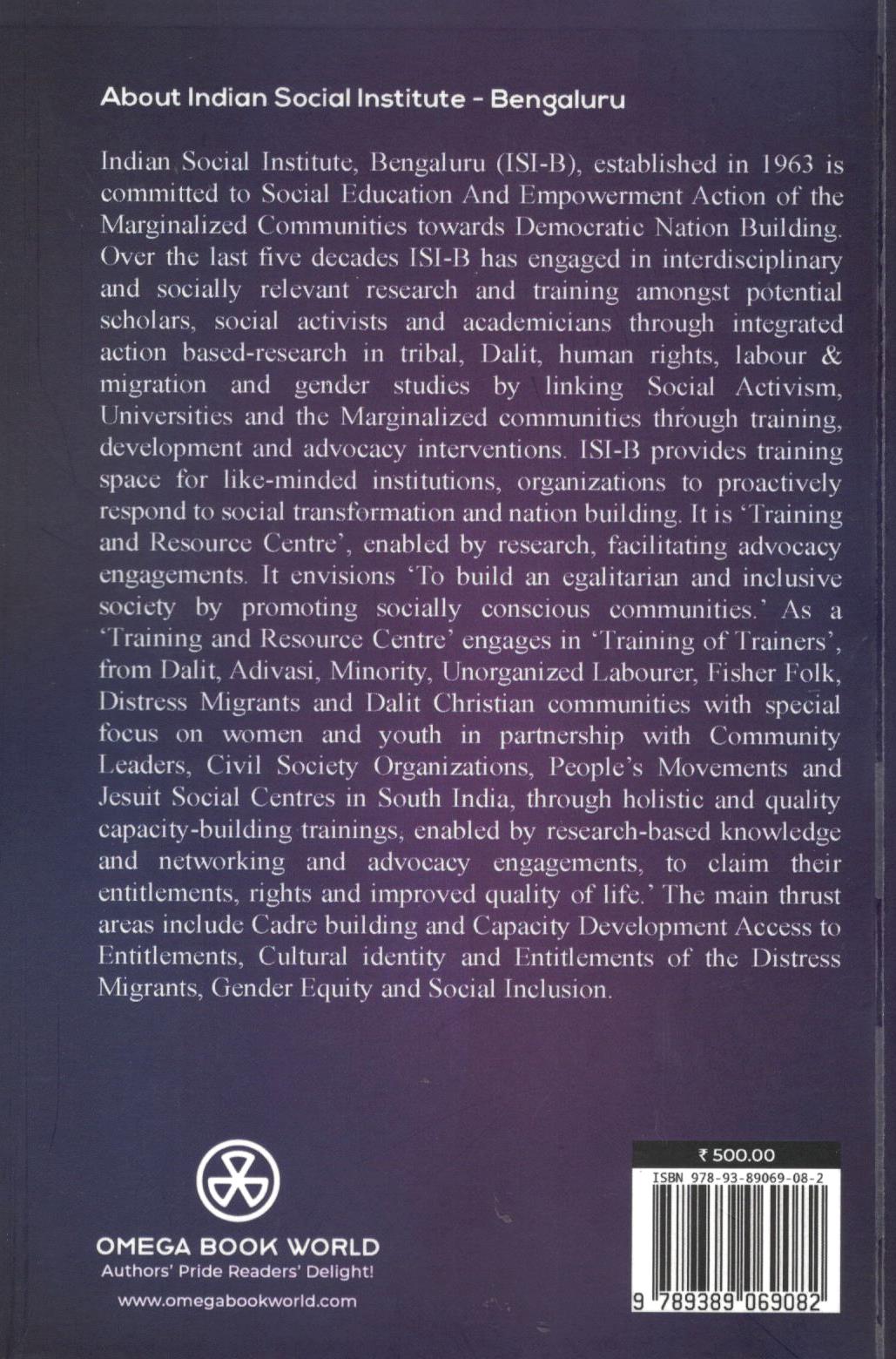 About Indian Social Institute - Bengaluru

Indian Social Institute, Bengaluru (ISI-B), established in 1963 is committed to Social Education And Empowerment Action of the Marginalized Communities towards Democratic Nation Building. Over the last five decades ISI-B has engaged in interdisciplinary and socially relevant research and training amongst potential scholars, social activists and academicians through integrated action based-research in tribal, Dalit, human rights, labour & migration and gender studies by linking Social Activism, Universities and the Marginalized communities through training, development and advocacy interventions. ISI-B provides training space for like-minded institutions, organizations to proactively respond to social transformation and nation building. It is 'Training and Resource Centre', enabled by research, facilitating advocacy engagements. It envisions 'To build an egalitarian and inclusive society by promoting socially conscious communities.' As a 'Training and Resource Centre' engages in 'Training of Trainers', from Dalit, Adivasi, Minority, Unorganized Labourer, Fisher Folk, Distress Migrants and Dalit Christian communities with special focus on women and youth in partnership with Community Leaders, Civil Society Organizations, People's Movements and Jesuit Social Centres in South India, through holistic and quality capacity-building trainings, enabled by research-based knowledge and networking and advocacy engagements, to claim their entitlements, rights and improved quality of life.' The main thrust areas include Cadre building and Capacity Development Access to Entitlements, Cultural identity and Entitlements of the Distress Migrants, Gender Equity and Social Inclusion.

OMEGA BOOK WORLD
Authors' Pride Readers' Delight!
www.omegabookworld.com

₹ 500.00
ISBN 978-93-89069-08-2
9 789389 069082